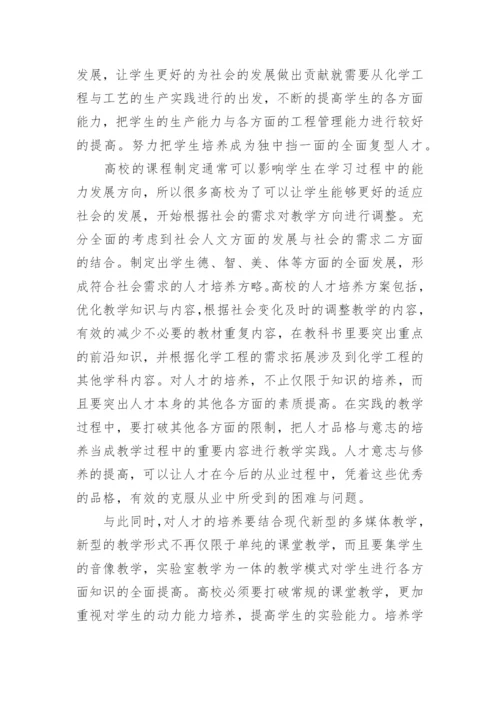 发展，让学生更好的为社会的发展做出贡献就需要从化学工程与工艺的生产实践进行的出发，不断的提高学生的各方面能力，把学生的生产能力与各方面的工程管理能力进行较好的提高。努力把学生培养成为独中挡一面的全面复型人才。

高校的课程制定通常可以影响学生在学习过程中的能力发展方向，所以很多高校为了可以让学生能够更好的适应社会的发展，开始根据社会的需求对教学方向进行调整。充分全面的考虑到社会人文方面的发展与社会的需求二方面的结合。制定出学生德、智、美、体等方面的全面发展，形成符合社会需求的人才培养方略。高校的人才培养方案包括，优化教学知识与内容，根据社会变化及时的调整教学的内容，有效的减少不必要的教材重复内容，在教科书里要突出重点的前沿知识，并根据化学工程的需求拓展涉及到化学工程的其他学科内容。对人才的培养，不止仅限于知识的培养，而且要突出人才本身的其他各方面的素质提高。在实践的教学过程中，要打破其他各方面的限制，把人才品格与意志的培养当成教学过程中的重要内容进行教学实践。人才意志与修养的提高，可以让人才在今后的从业过程中，凭着这些优秀的品格，有效的克服从业中所受到的困难与问题。

与此同时，对人才的培养要结合现代新型的多媒体教学，新型的教学形式不再仅限于单纯的课堂教学，而且要集学生的音像教学，实验室教学为一体的教学模式对学生进行各方面知识的全面提高。高校必须要打破常规的课堂教学，更加重视对学生的动力能力培养，提高学生的实验能力。培养学